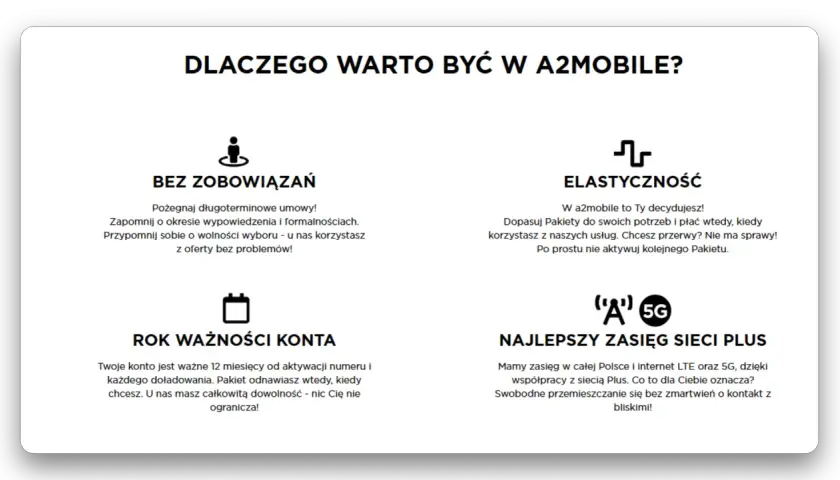 DLACZEGO WARTO BYĆ W A2MOBILE?

BEZ ZOBOWIĄZAŃ

Pożegnaj długoterminowe umowy! Zapomnij o okresie wypowiedzenia i formalnościach. Przypomnij sobie o wolności wyboru - u nas korzystasz z oferty bez problemów!

ELASTYCZNOŚĆ

W a2mobile to Ty decydujesz! Dopasuj Pakiety do swoich potrzeb i płać wtedy, kiedy korzystasz z naszych usług. Chcesz przerwy? Nie ma sprawy! Po prostu nie aktywuj kolejnego Pakietu.

ROK WAŻNOŚCI KONTA

Twoje konto jest ważne 12 miesięcy od aktywacji numeru i każdego doładowania. Pakiet odnawiasz wtedy, kiedy chcesz. U nas masz całkowitą dowolność - nic Cię nie ogranicza!

5G

NAJLEPSZY ZASIĘG SIECI PLUS

Mamy zasięg w całej Polsce i internet LTE oraz 5G, dzięki współpracy z siecią Plus. Co to dla Ciebie oznacza? Swobodne przemieszczanie się bez zmartwień o kontakt z bliskimi!